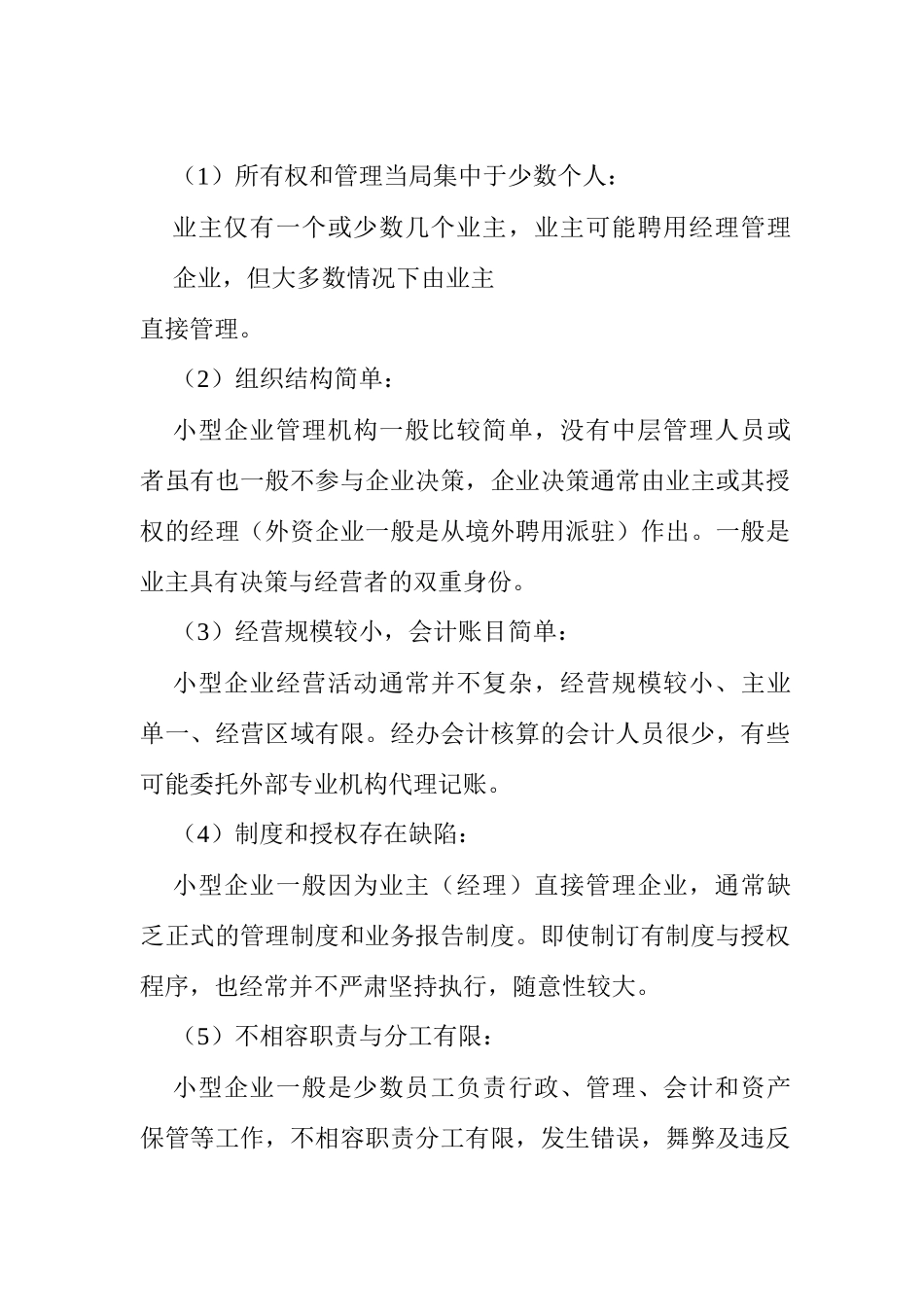 （1）所有权和管理当局集中于少数个人：

业主仅有一个或少数几个业主，业主可能聘用经理管理企业，但大多数情况下由业主直接管理。

（2）组织结构简单：

小型企业管理机构一般比较简单，没有中层管理人员或者虽有也一般不参与企业决策，企业决策通常由业主或其授权的经理（外资企业一般是从境外聘用派驻）作出。一般是业主具有决策与经营者的双重身份。

（3）经营规模较小，会计账目简单：

小型企业经营活动通常并不复杂，经营规模较小、主业单一、经营区域有限。经办会计核算的会计人员很少，有些可能委托外部专业机构代理记账。

（4）制度和授权存在缺陷：

小型企业一般因为业主（经理）直接管理企业，通常缺乏正式的管理制度和业务报告制度。即使制订有制度与授权程序，也经常并不严肃坚持执行，随意性较大。

（5）不相容职责与分工有限：

小型企业一般是少数员工负责行政、管理、会计和资产保管等工作，不相容职责分工有限，发生错误，舞弊及违反